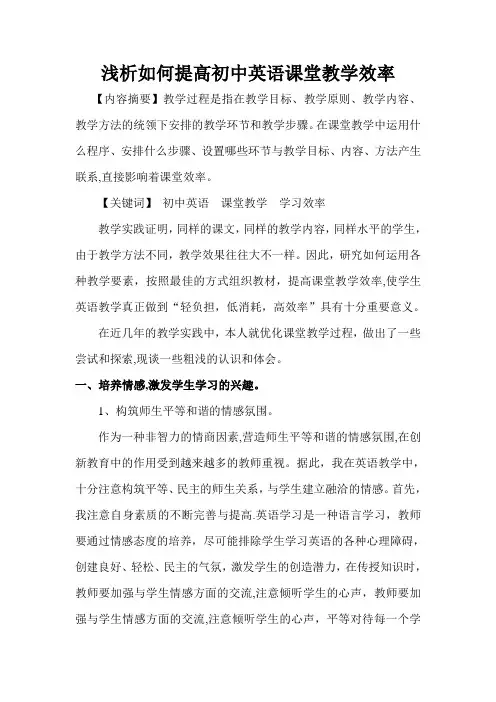 浅析如何提高初中英语课堂教学效率

【内容摘要】教学过程是指在教学目标、教学原则、教学内容、教学方法的统领下安排的教学环节和教学步骤。在课堂教学中运用什么程序、安排什么步骤、设置哪些环节与教学目标、内容、方法产生联系,直接影响着课堂效率。

【关键词】 初中英语 课堂教学 学习效率

教学实践证明，同样的课文，同样的教学内容，同样水平的学生，由于教学方法不同，教学效果往往大不一样。因此，研究如何运用各种教学要素，按照最佳的方式组织教材，提高课堂教学效率,使学生英语教学真正做到“轻负担，低消耗，高效率”具有十分重要意义。

在近几年的教学实践中，本人就优化课堂教学过程，做出了一些尝试和探索,现谈一些粗浅的认识和体会。

一、培养情感,激发学生学习的兴趣。

1、构筑师生平等和谐的情感氛围。

作为一种非智力的情商因素,营造师生平等和谐的情感氛围,在创新教育中的作用受到越来越多的教师重视。据此，我在英语教学中，十分注意构筑平等、民主的师生关系，与学生建立融洽的情感。首先，我注意自身素质的不断完善与提高.英语学习是一种语言学习，教师要通过情感态度的培养，尽可能排除学生学习英语的各种心理障碍，创建良好、轻松、民主的气氛，激发学生的创造潜力，在传授知识时，教师要加强与学生情感方面的交流,注意倾听学生的心声，教师要加强与学生情感方面的交流,注意倾听学生的心声，平等对待每一个学